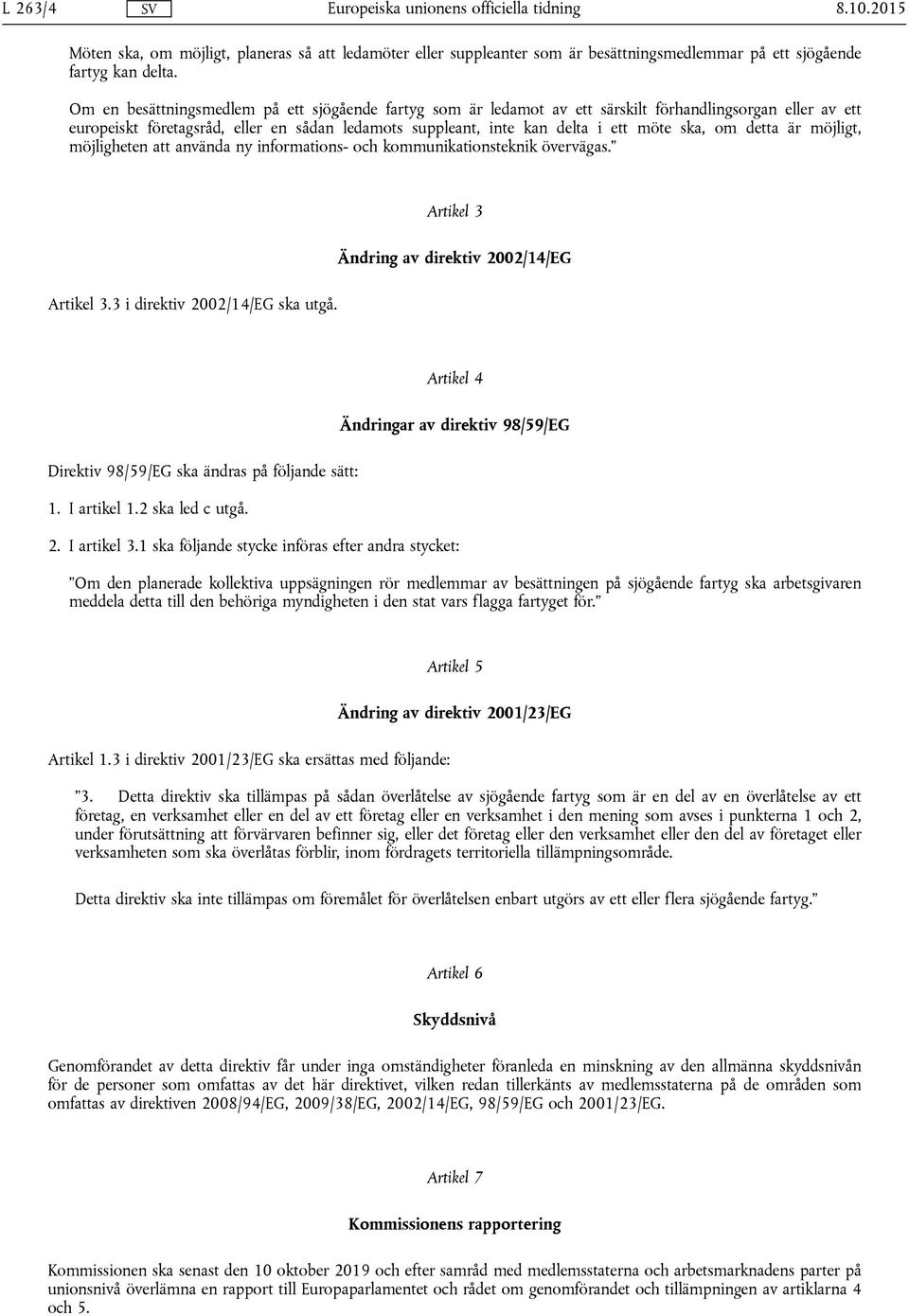 L 263/4 SV Europeiska unionens officiella tidning 8.10.2015

Möten ska, om möjligt, planeras så att ledamöter eller suppleanter som är besättningsmedlemmar på ett sjögående fartyg kan delta.

Om en besättningsmedlem på ett sjögående fartyg som är ledamot av ett särskilt förhandlingsorgan eller av ett europeiskt företagsråd, eller en sådan ledamots suppleant, inte kan delta i ett möte ska, om detta är möjligt, möjligheten att använda ny informations- och kommunikationsteknik övervägas.”

Artikel 3

Ändring av direktiv 2002/14/EG

Artikel 3.3 i direktiv 2002/14/EG ska utgå.

Artikel 4

Ändringar av direktiv 98/59/EG

Direktiv 98/59/EG ska ändras på följande sätt:

1. I artikel 1.2 ska led c utgå.

2. I artikel 3.1 ska följande stycke införas efter andra stycket:

”Om den planerade kollektiva uppsägningen rör medlemmar av besättningen på sjögående fartyg ska arbetsgivaren meddela detta till den behöriga myndigheten i den stat vars flagga fartyget för.”

Artikel 5

Ändring av direktiv 2001/23/EG

Artikel 1.3 i direktiv 2001/23/EG ska ersättas med följande:

”3. Detta direktiv ska tillämpas på sådan överlåtelse av sjögående fartyg som är en del av en överlåtelse av ett företag, en verksamhet eller en del av ett företag eller en verksamhet i den mening som avses i punkterna 1 och 2, under förutsättning att förvärvaren befinner sig, eller det företag eller den verksamhet eller den del av företaget eller verksamheten som ska överlåtas förblir, inom fördragets territoriella tillämpningsområde.

Detta direktiv ska inte tillämpas om föremålet för överlåtelsen enbart utgörs av ett eller flera sjögående fartyg.”

Artikel 6

Skyddsnivå

Genomförandet av detta direktiv får under inga omständigheter föranleda en minskning av den allmänna skyddsnivån för de personer som omfattas av det här direktivet, vilken redan tillerkänts av medlemsstaterna på de områden som omfattas av direktiven 2008/94/EG, 2009/38/EG, 2002/14/EG, 98/59/EG och 2001/23/EG.

Artikel 7

Kommissionens rapportering

Kommissionen ska senast den 10 oktober 2019 och efter samråd med medlemsstaterna och arbetsmarknadens parter på unionsnivå överlämna en rapport till Europaparlamentet och rådet om genomförandet och tillämpningen av artiklarna 4 och 5.